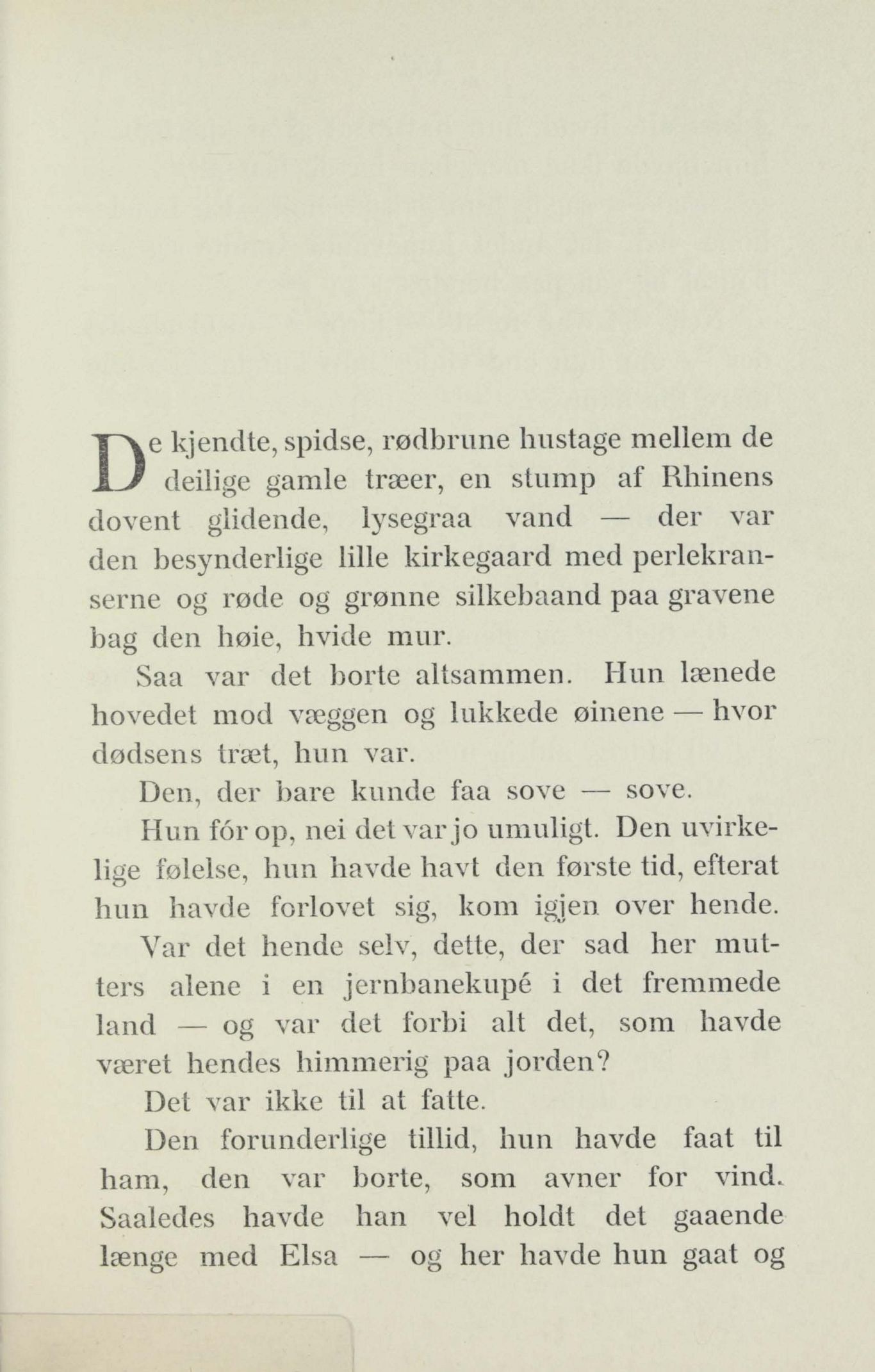 De kjendte, spidse, rødbrune hustage mellem de deilige gamle træer, en stump af Rhinens dovent glidende, lysegraa vand — der var den besynderlige lille kirkegaard med perlekranserne og røde og grønne silkebaand paa gravene bag den høie, hvide mur.

Saa var det borte altsammen. Hun lænede hovedet mod væggen og lukkede øinene — hvor dødsens træt, hun var.

Den, der bare kunde faa sove — sove.

Hun fór op, nei det var jo umuligt. Den uvirkelige følelse, hun havde havt den første tid, efterat hun havde forlovet sig, kom igjen over hende.

Var det hende selv, dette, der sad her mutters alene i en jernbanekupé i det fremmede land — og var det forbi alt det, som havde været hendes himmerig paa jorden?

Det var ikke til at fatte.

Den forunderlige tillid, hun havde faat til ham, den var borte, som avner for vind. Saaledes havde han vel holdt det gaaende længe med Elsa — og her havde hun gaat og